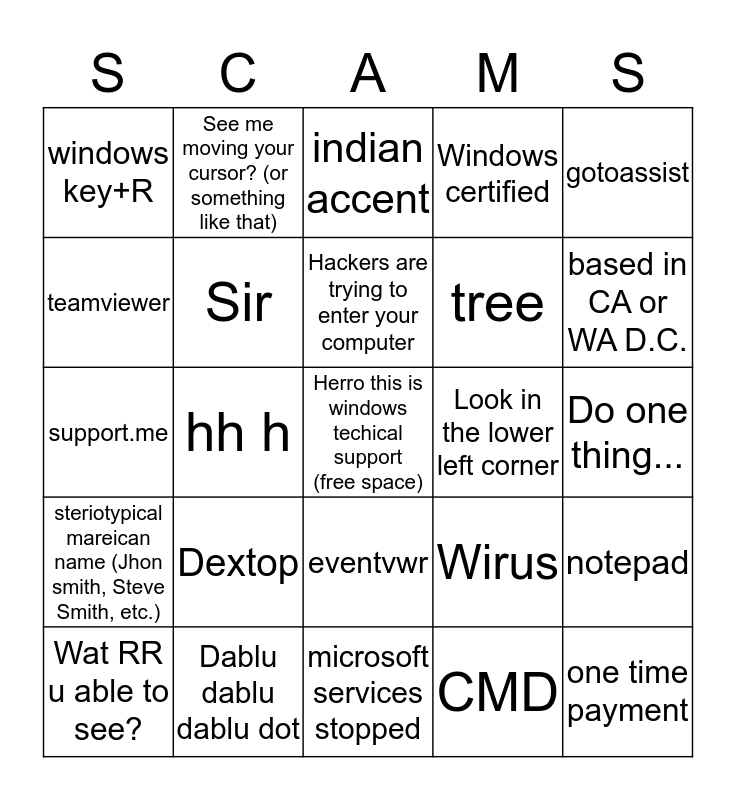 | S | C | A | M | S |
|---|---|---|---|---|
| windows key+R | See me moving your cursor? (or something like that) | indian accent | Windows certified | gotoassist |
| teamviewer | Sir | Hackers are trying to enter your computer | tree | based in CA or WA D.C. |
| support.me | hh h | Herro this is windows techical support (free space) | Look in the lower left corner | Do one thing... |
| steriotypical mareican name (Jhon smith, Steve Smith, etc.) | Dextop | eventvwr | Wirus | notepad |
| Wat RR u able to see? | Dablu dablu dablu dot | microsoft services stopped | CMD | one time payment |